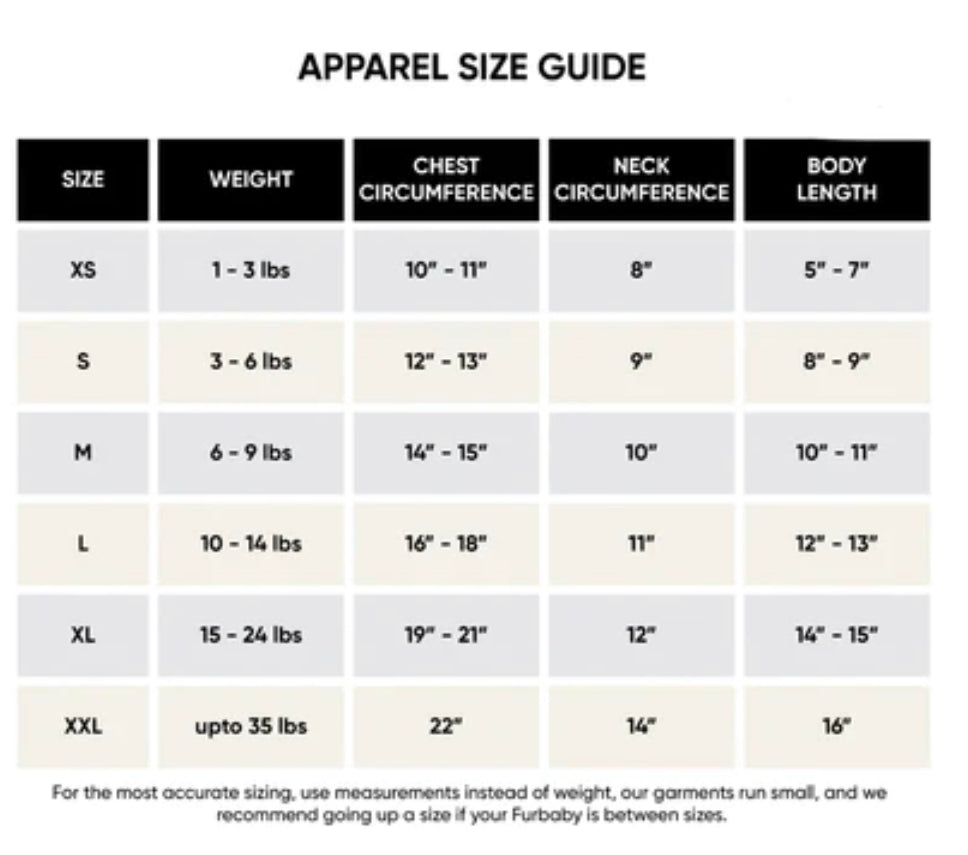 APPAREL SIZE GUIDE

| SIZE | WEIGHT | CHEST CIRCUMFERENCE | NECK CIRCUMFERENCE | BODY LENGTH |
|---|---|---|---|---|
| XS | 1 - 3 lbs | 10" - 11" | 8" | 5" - 7" |
| S | 3 - 6 lbs | 12" - 13" | 9" | 8" - 9" |
| M | 6 - 9 lbs | 14" - 15" | 10" | 10" - 11" |
| L | 10 - 14 lbs | 16" - 18" | 11" | 12" - 13" |
| XL | 15 - 24 lbs | 19" - 21" | 12" | 14" - 15" |
| XXL | upto 35 lbs | 22" | 14" | 16" |

For the most accurate sizing, use measurements instead of weight, our garments run small, and we recommend going up a size if your Furbaby is between sizes.